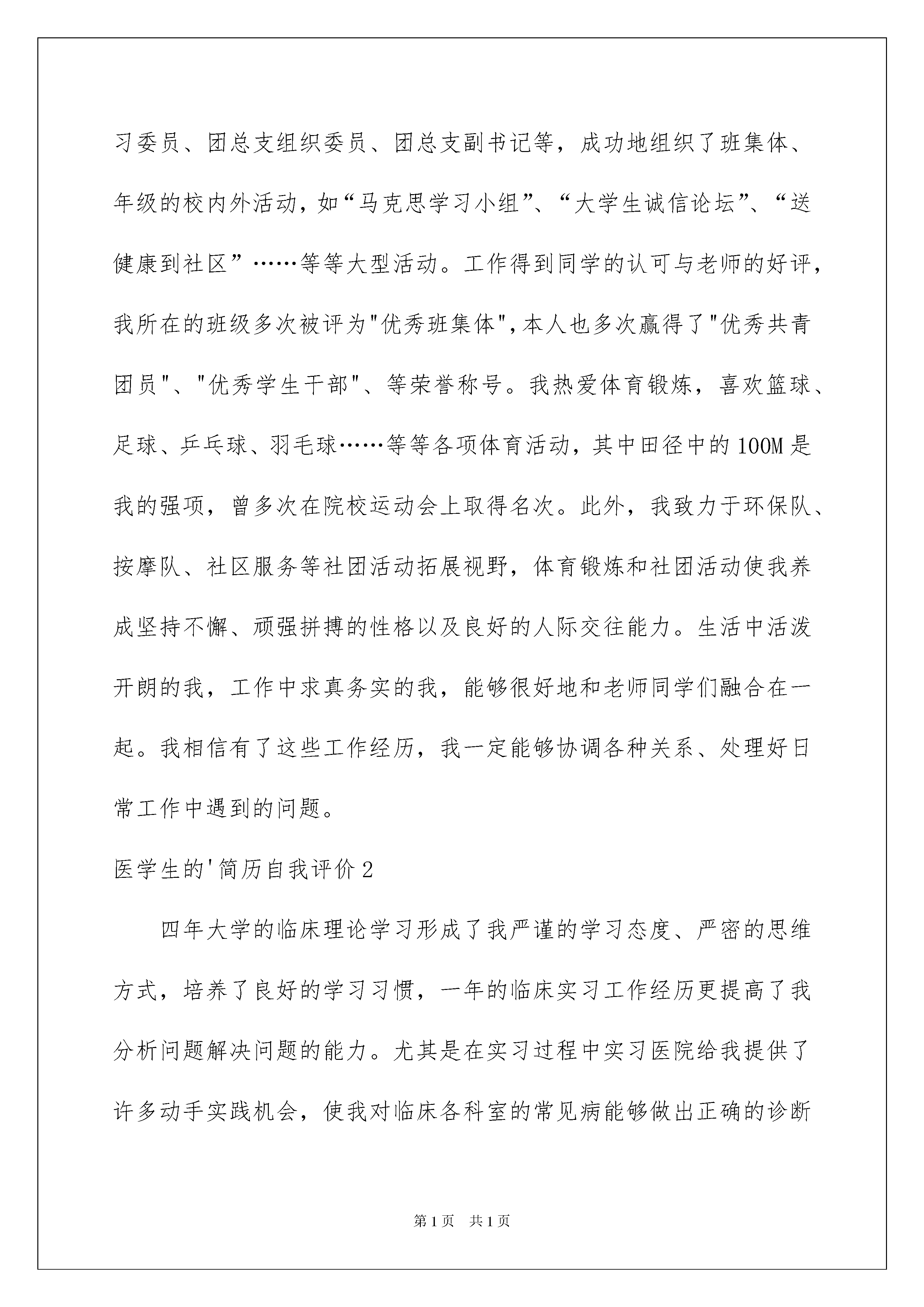 习委员、团总支组织委员、团总支副书记等，成功地组织了班集体、年级的校内外活动，如“马克思学习小组”、“大学生诚信论坛”、“送健康到社区”……等等大型活动。工作得到同学的认可与老师的好评，我所在的班级多次被评为"优秀班集体",本人也多次赢得了"优秀共青团员"、"优秀学生干部"、等荣誉称号。我热爱体育锻炼，喜欢篮球、足球、乒乓球、羽毛球……等等各项体育活动，其中田径中的100M是我的强项，曾多次在院校运动会上取得名次。此外，我致力于环保队、按摩队、社区服务等社团活动拓展视野，体育锻炼和社团活动使我养成坚持不懈、顽强拼搏的性格以及良好的人际交往能力。生活中活泼开朗的我，工作中求真务实的我，能够很好地和老师同学们融合在一起。我相信有了这些工作经历，我一定能够协调各种关系、处理好日常工作中遇到的问题。

医学生的'简历自我评价2

四年大学的临床理论学习形成了我严谨的学习态度、严密的思维方式，培养了良好的学习习惯，一年的临床实习工作经历更提高了我分析问题解决问题的能力。尤其是在实习过程中实习医院给我提供了许多动手实践机会，使我对临床各科室的常见病能够做出正确的诊断

第1页 共1页